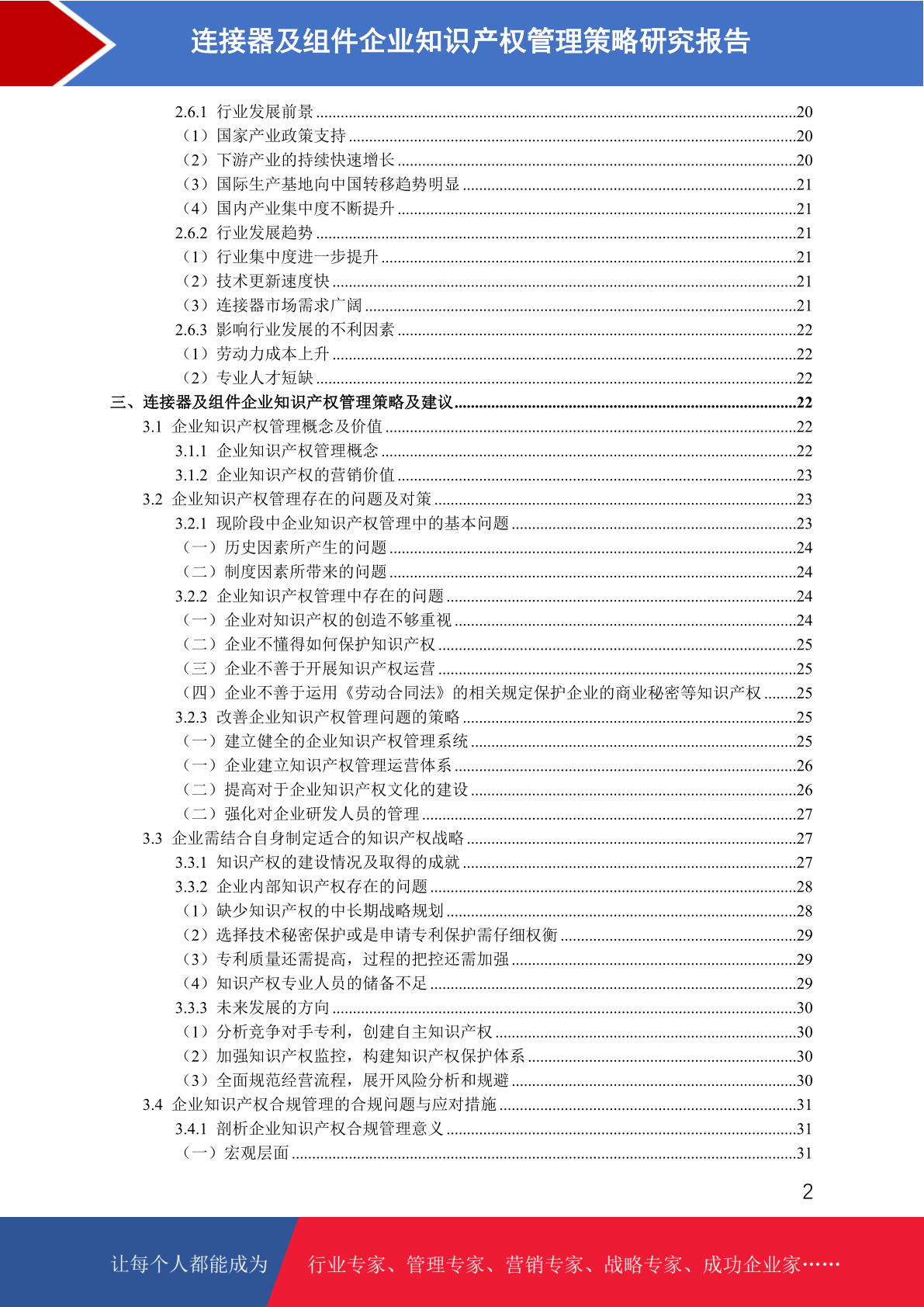 连接器及组件企业知识产权管理策略研究报告

2.6.1 行业发展前景 ........20
（1）国家产业政策支持 ........20
（2）下游产业的持续快速增长 ........20
（3）国际生产基地向中国转移趋势明显 ........21
（4）国内产业集中度不断提升 ........21
2.6.2 行业发展趋势 ........21
（1）行业集中度进一步提升 ........21
（2）技术更新速度快 ........21
（3）连接器市场需求广阔 ........21
2.6.3 影响行业发展的不利因素 ........22
（1）劳动力成本上升 ........22
（2）专业人才短缺 ........22
三、连接器及组件企业知识产权管理策略及建议 ........22
3.1 企业知识产权管理概念及价值 ........22
3.1.1 企业知识产权管理概念 ........22
3.1.2 企业知识产权的营销价值 ........23
3.2 企业知识产权管理存在的问题及对策 ........23
3.2.1 现阶段中企业知识产权管理中的基本问题 ........23
（一）历史因素所产生的问题 ........24
（二）制度因素所带来的问题 ........24
3.2.2 企业知识产权管理中存在的问题 ........24
（一）企业对知识产权的创造不够重视 ........24
（二）企业不懂得如何保护知识产权 ........25
（三）企业不善于开展知识产权运营 ........25
（四）企业不善于运用《劳动合同法》的相关规定保护企业的商业秘密等知识产权 ........25
3.2.3 改善企业知识产权管理问题的策略 ........25
（一）建立健全的企业知识产权管理系统 ........25
（一）企业建立知识产权管理运营体系 ........26
（二）提高对于企业知识产权文化的建设 ........26
（二）强化对企业研发人员的管理 ........27
3.3 企业需结合自身制定适合的知识产权战略 ........27
3.3.1 知识产权的建设情况及取得的成就 ........27
3.3.2 企业内部知识产权存在的问题 ........28
（1）缺少知识产权的中长期战略规划 ........28
（2）选择技术秘密保护或是申请专利保护需仔细权衡 ........29
（3）专利质量还需提高，过程的把控还需加强 ........29
（4）知识产权专业人员的储备不足 ........29
3.3.3 未来发展的方向 ........30
（1）分析竞争对手专利，创建自主知识产权 ........30
（2）加强知识产权监控，构建知识产权保护体系 ........30
（3）全面规范经营流程，展开风险分析和规避 ........30
3.4 企业知识产权合规管理的合规问题与应对措施 ........31
3.4.1 剖析企业知识产权合规管理意义 ........31
（一）宏观层面 ........31

2

让每个人都能成为 行业专家、管理专家、营销专家、战略专家、成功企业家……